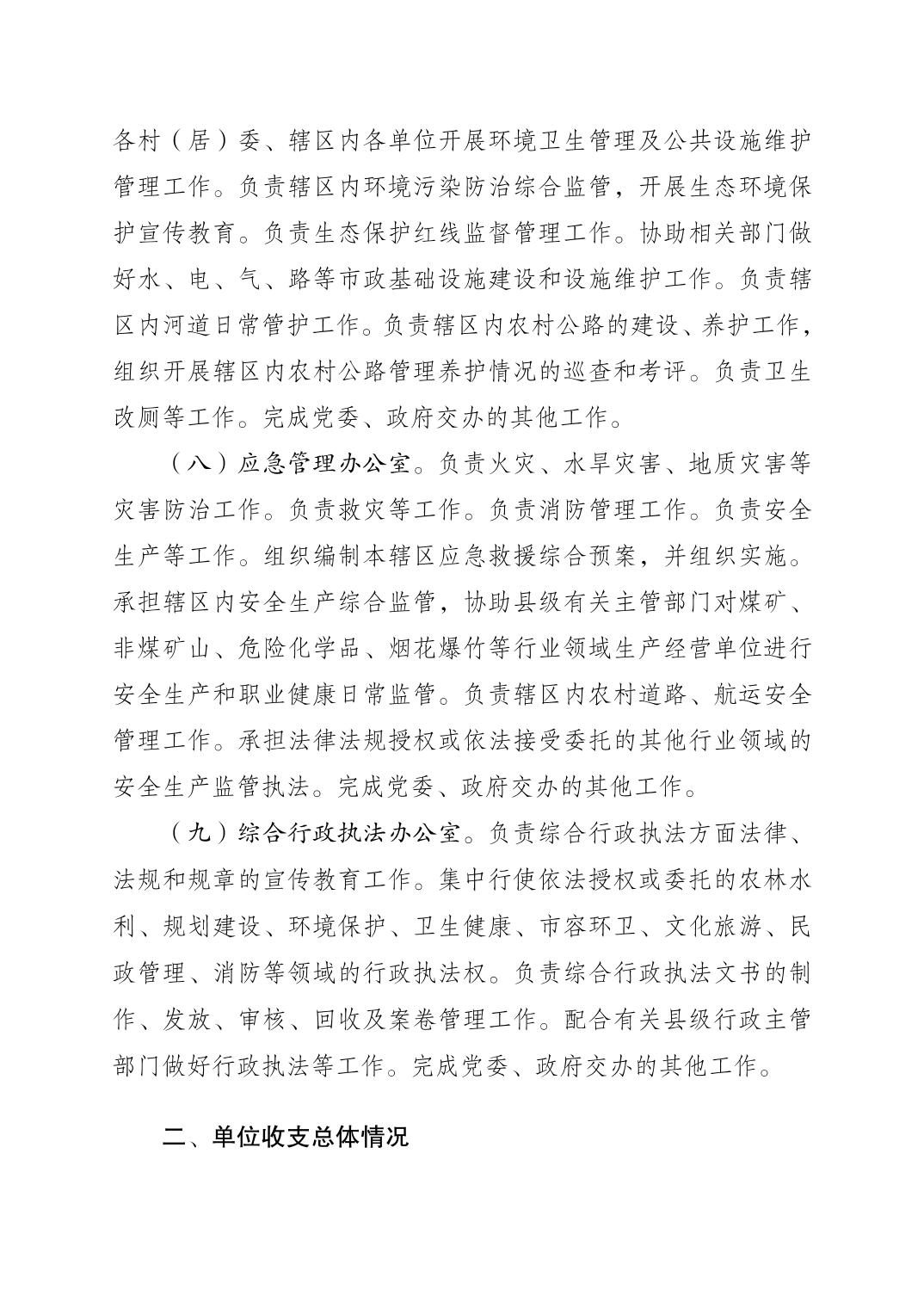 各村（居）委、辖区内各单位开展环境卫生管理及公共设施维护管理工作。负责辖区内环境污染防治综合监管，开展生态环境保护宣传教育。负责生态保护红线监督管理工作。协助相关部门做好水、电、气、路等市政基础设施建设和设施维护工作。负责辖区内河道日常管护工作。负责辖区内农村公路的建设、养护工作，组织开展辖区内农村公路管理养护情况的巡查和考评。负责卫生改厕等工作。完成党委、政府交办的其他工作。

（八）应急管理办公室。负责火灾、水旱灾害、地质灾害等灾害防治工作。负责救灾等工作。负责消防管理工作。负责安全生产等工作。组织编制本辖区应急救援综合预案，并组织实施。承担辖区内安全生产综合监管，协助县级有关主管部门对煤矿、非煤矿山、危险化学品、烟花爆竹等行业领域生产经营单位进行安全生产和职业健康日常监管。负责辖区内农村道路、航运安全管理工作。承担法律法规授权或依法接受委托的其他行业领域的安全生产监管执法。完成党委、政府交办的其他工作。

（九）综合行政执法办公室。负责综合行政执法方面法律、法规和规章的宣传教育工作。集中行使依法授权或委托的农林水利、规划建设、环境保护、卫生健康、市容环卫、文化旅游、民政管理、消防等领域的行政执法权。负责综合行政执法文书的制作、发放、审核、回收及案卷管理工作。配合有关县级行政主管部门做好行政执法等工作。完成党委、政府交办的其他工作。

二、单位收支总体情况